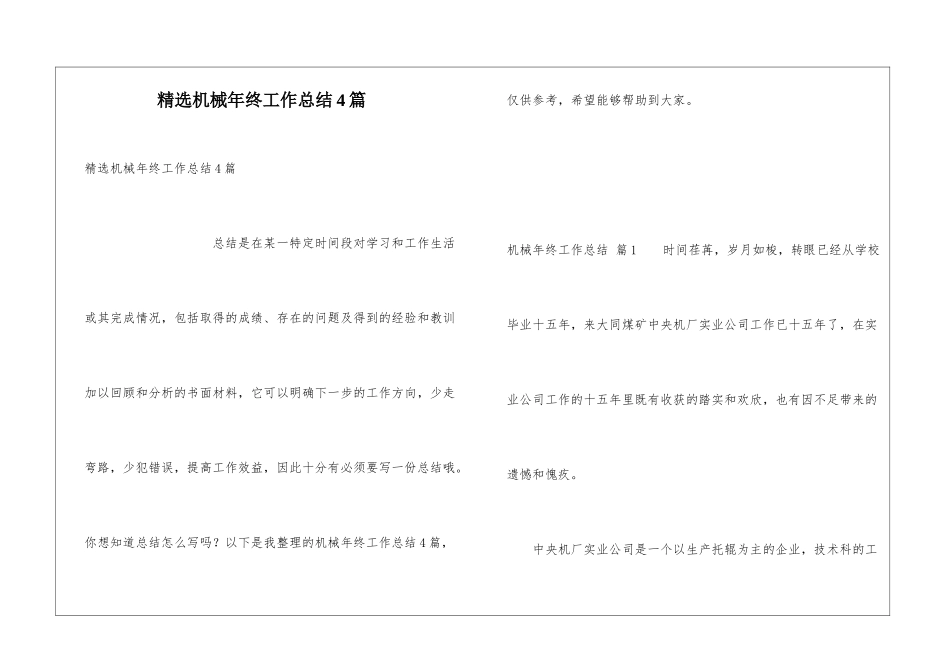 精选机械年终工作总结4篇

精选机械年终工作总结4篇

总结是在某一特定时间段对学习和工作生活或其完成情况，包括取得的成绩、存在的问题及得到的经验和教训加以回顾和分析的书面材料，它可以明确下一步的工作方向，少走弯路，少犯错误，提高工作效益，因此十分有必须要写一份总结哦。你想知道总结怎么写吗？以下是我整理的机械年终工作总结4篇，仅供参考，希望能够帮助到大家。

机械年终工作总结 篇1　　时间荏苒，岁月如梭，转眼已经从学校毕业十五年，来大同煤矿中央机厂实业公司工作已十五年了，在实业公司工作的十五年里既有收获的踏实和欢欣，也有因不足带来的遗憾和愧疚。

中央机厂实业公司是一个以生产托辊为主的企业，技术科的工